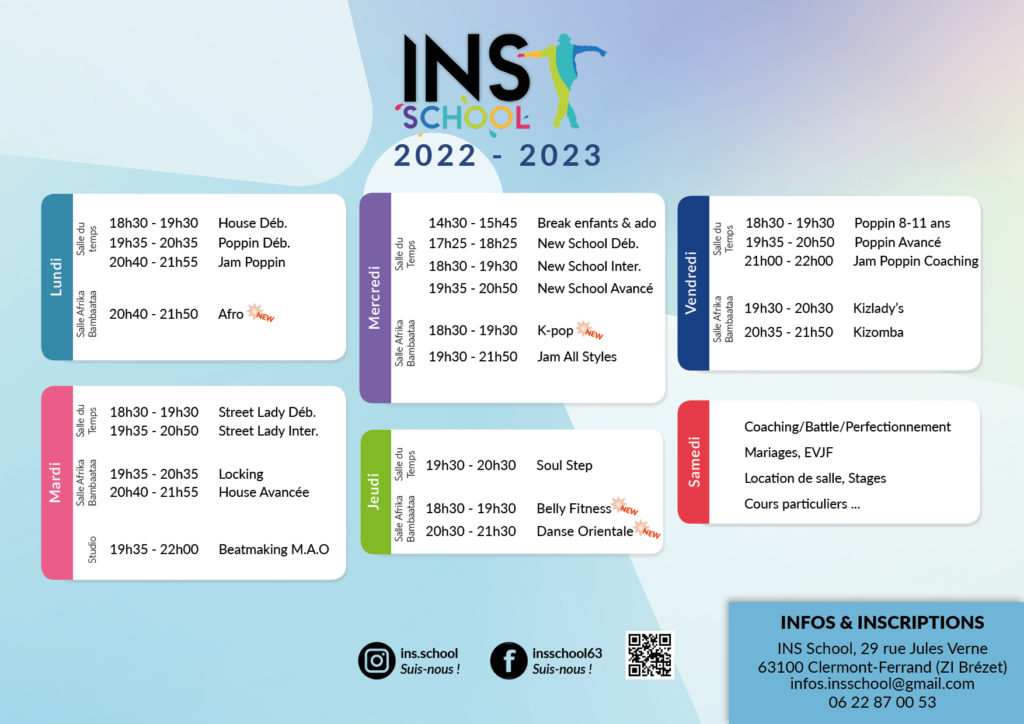 INS SCHOOL
2022 - 2023

Lundi
Salle du temps
18h30 - 19h30 House Déb.
19h35 - 20h35 Poppin Déb.
20h40 - 21h55 Jam Poppin
Salle Afrika Bambaataa
20h40 - 21h50 Afro NEW

Mardi
Salle du Temps
18h30 - 19h30 Street Lady Déb.
19h35 - 20h50 Street Lady Inter.
Salle Afrika Bambaataa
19h35 - 20h35 Locking
20h40 - 21h55 House Avancée
Studio
19h35 - 22h00 Beatmaking M.A.O

Mercredi
Salle du Temps
14h30 - 15h45 Break enfants & ado
17h25 - 18h25 New School Déb.
18h30 - 19h30 New School Inter.
19h35 - 20h50 New School Avancé
Salle Afrika Bambaataa
18h30 - 19h30 K-pop NEW
19h30 - 21h50 Jam All Styles

Jeudi
Salle du Temps
19h30 - 20h30 Soul Step
Salle Afrika Bambaataa
18h30 - 19h30 Belly Fitness NEW
20h30 - 21h30 Danse Orientale NEW

Vendredi
Salle du Temps
18h30 - 19h30 Poppin 8-11 ans
19h35 - 20h50 Poppin Avancé
21h00 - 22h00 Jam Poppin Coaching
Salle Afrika Bambaataa
19h30 - 20h30 Kizlady's
20h35 - 21h50 Kizomba

Samedi
Coaching/Battle/Perfectionnement
Mariages, EVJF
Location de salle, Stages
Cours particuliers ...

ins.school
Suis-nous !
insschool63
Suis-nous !

INFOS & INSCRIPTIONS
INS School, 29 rue Jules Verne
63100 Clermont-Ferrand (ZI Brézet)
infos.insschool@gmail.com
06 22 87 00 53